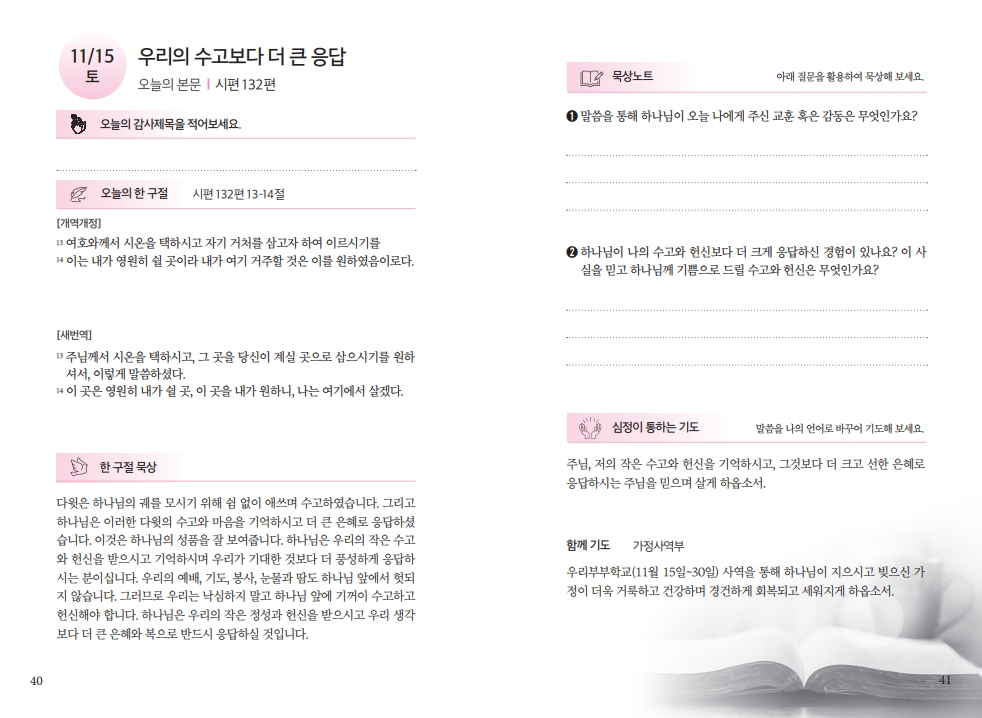 11/15
토

우리의 수고보다 더 큰 응답

오늘의 본문 | 시편 132편

오늘의 감사제목을 적어보세요.

오늘의 한 구절 시편 132편 13-14절

[개역개정]
13 여호와께서 시온을 택하시고 자기 거처를 삼고자 하여 이르시기를
14 이는 내가 영원히 쉴 곳이라 내가 여기 거주할 것은 이를 원하였음이로다.

[새번역]
13 주님께서 시온을 택하시고, 그 곳을 당신이 계실 곳으로 삼으시기를 원하셔서, 이렇게 말씀하셨다.
14 이 곳은 영원히 내가 쉴 곳, 이 곳을 내가 원하니, 나는 여기에서 살겠다.

한 구절 묵상

다윗은 하나님의 궤를 모시기 위해 쉼 없이 애쓰며 수고하였습니다. 그리고 하나님은 이러한 다윗의 수고와 마음을 기억하시고 더 큰 은혜로 응답하셨습니다. 이것은 하나님의 성품을 잘 보여줍니다. 하나님은 우리의 작은 수고와 헌신을 받으시고 기억하시며 우리가 기대한 것보다 더 풍성하게 응답하시는 분이십니다. 우리의 예배, 기도, 봉사, 눈물과 땀도 하나님 앞에서 헛되지 않습니다. 그러므로 우리는 낙심하지 말고 하나님 앞에 기꺼이 수고하고 헌신해야 합니다. 하나님은 우리의 작은 정성과 헌신을 받으시고 우리 생각보다 더 큰 은혜와 복으로 반드시 응답하실 것입니다.

40

묵상노트

아래 질문을 활용하여 묵상해 보세요.

❶ 말씀을 통해 하나님이 오늘 나에게 주신 교훈 혹은 감동은 무엇인가요?

❷ 하나님이 나의 수고와 헌신보다 더 크게 응답하신 경험이 있나요? 이 사실을 믿고 하나님께 기쁨으로 드릴 수고와 헌신은 무엇인가요?

심정이 통하는 기도

말씀을 나의 언어로 바꾸어 기도해 보세요.

주님, 저의 작은 수고와 헌신을 기억하시고, 그것보다 더 크고 선한 은혜로 응답하시는 주님을 믿으며 살게 하옵소서.

함께 기도 가정사역부

우리부부학교(11월 15일~30일) 사역을 통해 하나님이 지으시고 빚으신 가정이 더욱 거룩하고 건강하며 경건하게 회복되고 세워지게 하옵소서.

41